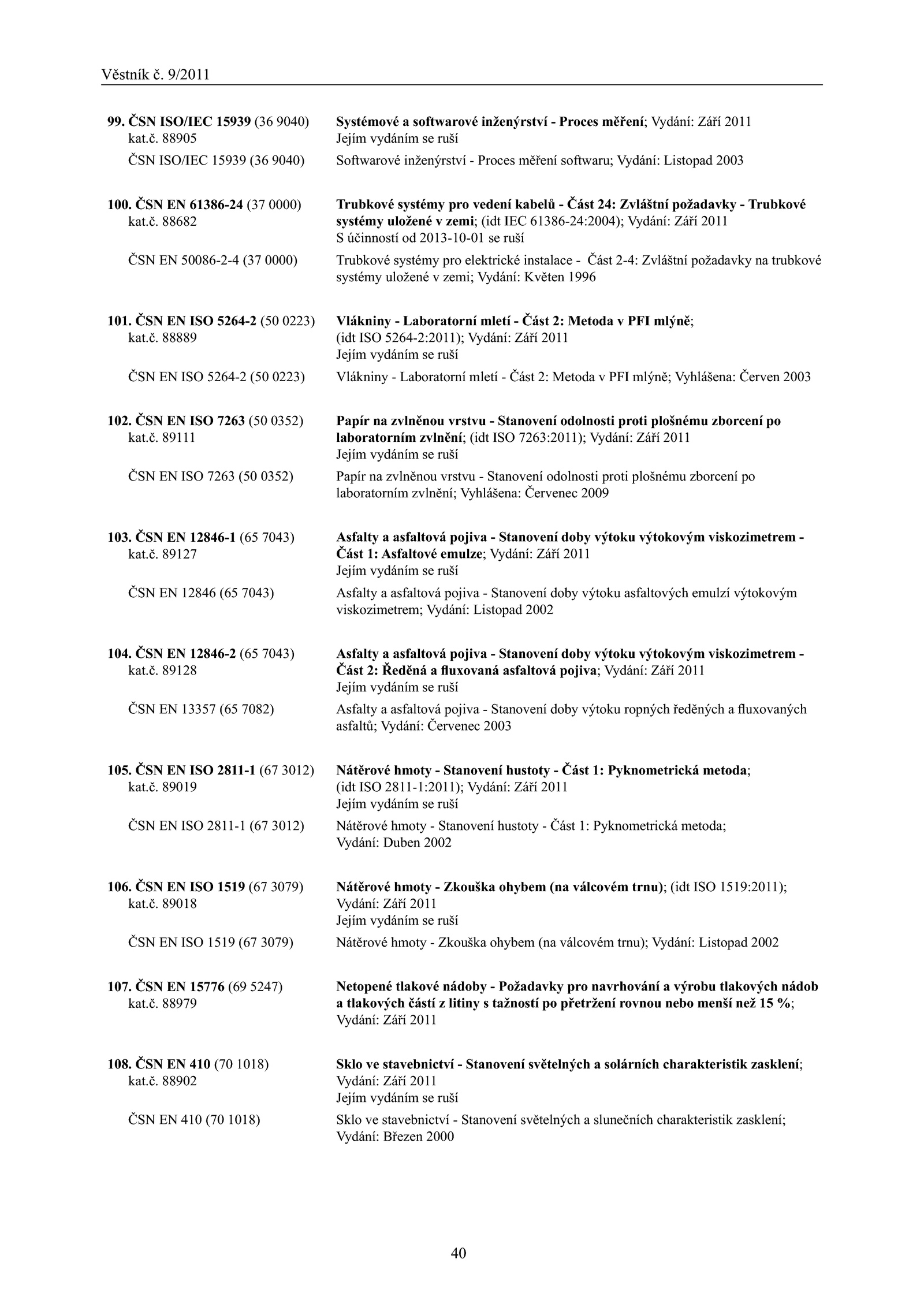 Věstník č. 9/2011

99. ČSN ISO/IEC 15939 (36 9040)
kat.č. 88905
Systémové a softwarové inženýrství - Proces měření; Vydání: Září 2011
Jejím vydáním se ruší

ČSN ISO/IEC 15939 (36 9040)
Softwarové inženýrství - Proces měření softwaru; Vydání: Listopad 2003

100. ČSN EN 61386-24 (37 0000)
kat.č. 88682
Trubkové systémy pro vedení kabelů - Část 24: Zvláštní požadavky - Trubkové systémy uložené v zemi; (idt IEC 61386-24:2004); Vydání: Září 2011
S účinností od 2013-10-01 se ruší

ČSN EN 50086-2-4 (37 0000)
Trubkové systémy pro elektrické instalace - Část 2-4: Zvláštní požadavky na trubkové systémy uložené v zemi; Vydání: Květen 1996

101. ČSN EN ISO 5264-2 (50 0223)
kat.č. 88889
Vlákniny - Laboratorní mletí - Část 2: Metoda v PFI mlýně; (idt ISO 5264-2:2011); Vydání: Září 2011
Jejím vydáním se ruší

ČSN EN ISO 5264-2 (50 0223)
Vlákniny - Laboratorní mletí - Část 2: Metoda v PFI mlýně; Vyhlášena: Červen 2003

102. ČSN EN ISO 7263 (50 0352)
kat.č. 89111
Papír na zvlněnou vrstvu - Stanovení odolnosti proti plošnému zborcení po laboratorním zvlnění; (idt ISO 7263:2011); Vydání: Září 2011
Jejím vydáním se ruší

ČSN EN ISO 7263 (50 0352)
Papír na zvlněnou vrstvu - Stanovení odolnosti proti plošnému zborcení po laboratorním zvlnění; Vyhlášena: Červenec 2009

103. ČSN EN 12846-1 (65 7043)
kat.č. 89127
Asfalty a asfaltová pojiva - Stanovení doby výtoku výtokovým viskozimetrem - Část 1: Asfaltové emulze; Vydání: Září 2011
Jejím vydáním se ruší

ČSN EN 12846 (65 7043)
Asfalty a asfaltová pojiva - Stanovení doby výtoku asfaltových emulzí výtokovým viskozimetrem; Vydání: Listopad 2002

104. ČSN EN 12846-2 (65 7043)
kat.č. 89128
Asfalty a asfaltová pojiva - Stanovení doby výtoku výtokovým viskozimetrem - Část 2: Ředěná a fluxovaná asfaltová pojiva; Vydání: Září 2011
Jejím vydáním se ruší

ČSN EN 13357 (65 7082)
Asfalty a asfaltová pojiva - Stanovení doby výtoku ropných ředěných a fluxovaných asfaltů; Vydání: Červenec 2003

105. ČSN EN ISO 2811-1 (67 3012)
kat.č. 89019
Nátěrové hmoty - Stanovení hustoty - Část 1: Pyknometrická metoda; (idt ISO 2811-1:2011); Vydání: Září 2011
Jejím vydáním se ruší

ČSN EN ISO 2811-1 (67 3012)
Nátěrové hmoty - Stanovení hustoty - Část 1: Pyknometrická metoda; Vydání: Duben 2002

106. ČSN EN ISO 1519 (67 3079)
kat.č. 89018
Nátěrové hmoty - Zkouška ohybem (na válcovém trnu); (idt ISO 1519:2011); Vydání: Září 2011
Jejím vydáním se ruší

ČSN EN ISO 1519 (67 3079)
Nátěrové hmoty - Zkouška ohybem (na válcovém trnu); Vydání: Listopad 2002

107. ČSN EN 15776 (69 5247)
kat.č. 88979
Netopené tlakové nádoby - Požadavky pro navrhování a výrobu tlakových nádob a tlakových částí z litiny s tažností po přetržení rovnou nebo menší než 15 %; Vydání: Září 2011

108. ČSN EN 410 (70 1018)
kat.č. 88902
Sklo ve stavebnictví - Stanovení světelných a solárních charakteristik zasklení; Vydání: Září 2011
Jejím vydáním se ruší

ČSN EN 410 (70 1018)
Sklo ve stavebnictví - Stanovení světelných a slunečních charakteristik zasklení; Vydání: Březen 2000

40